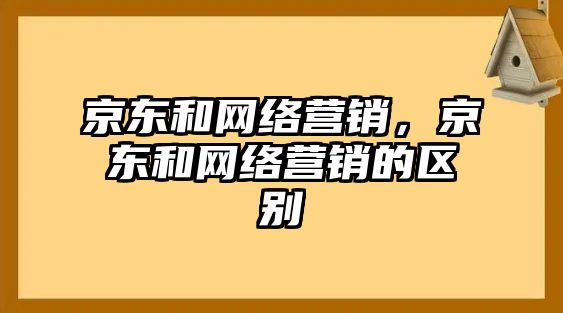 京东和网络营销，京东和网络营销的区别